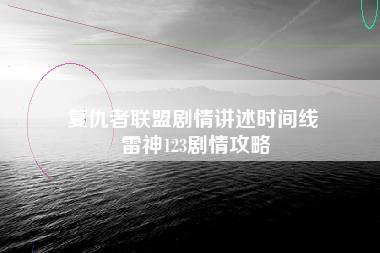 复仇者联盟剧情讲述时间线
雷神123剧情攻略